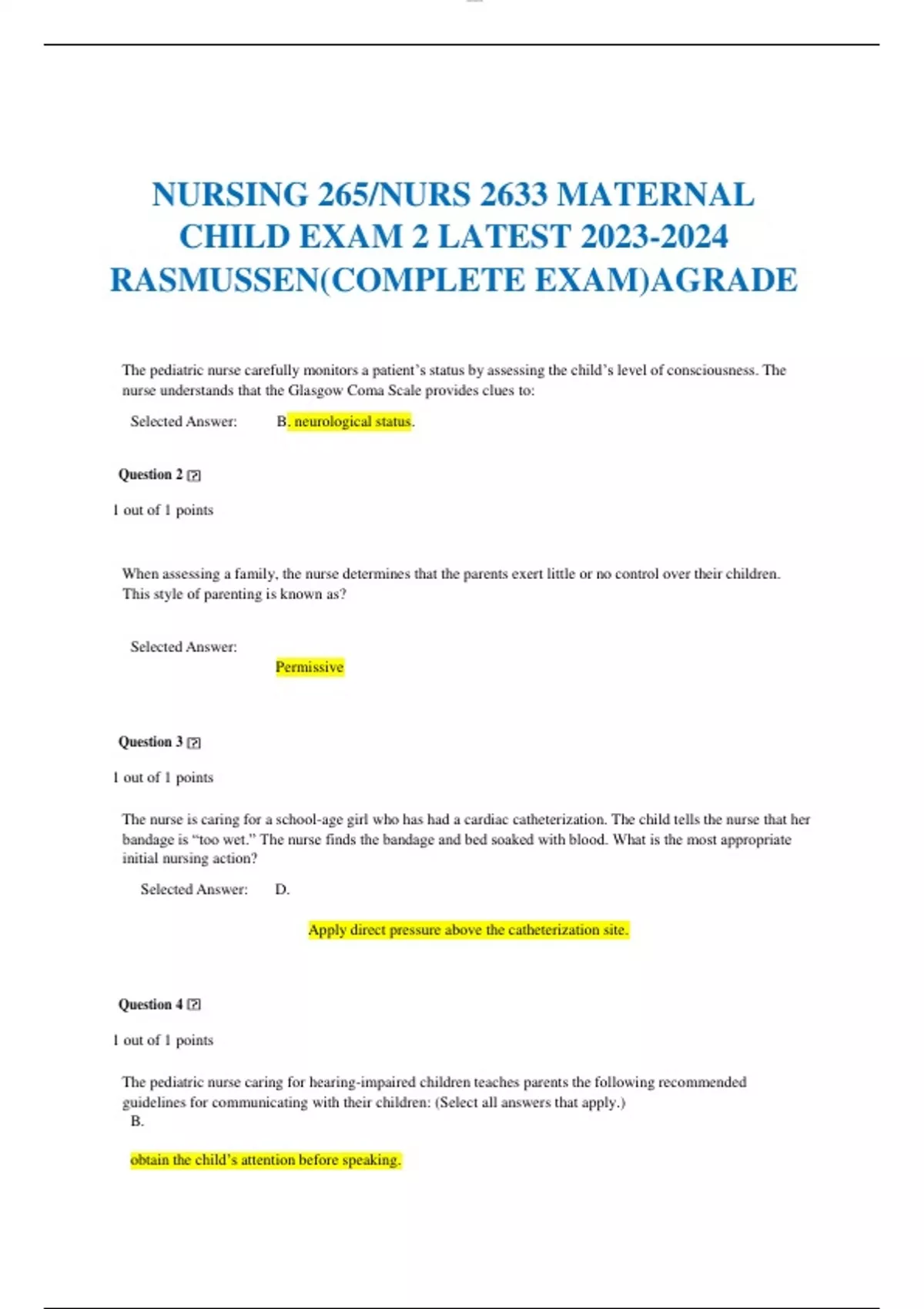 NURSING 265/NURS 2633 MATERNAL CHILD EXAM 2 LATEST 2023-2024 RASMUSSEN(COMPLETE EXAM)AGRADE

The pediatric nurse carefully monitors a patient's status by assessing the child's level of consciousness. The nurse understands that the Glasgow Coma Scale provides clues to:

Selected Answer: B. neurological status.

Question 2

1 out of 1 points

When assessing a family, the nurse determines that the parents exert little or no control over their children. This style of parenting is known as?

Selected Answer:

Permissive

Question 3

1 out of 1 points

The nurse is caring for a school-age girl who has had a cardiac catheterization. The child tells the nurse that her bandage is "too wet." The nurse finds the bandage and bed soaked with blood. What is the most appropriate initial nursing action?

Selected Answer: D.

Apply direct pressure above the catheterization site.

Question 4

1 out of 1 points

The pediatric nurse caring for hearing-impaired children teaches parents the following recommended guidelines for communicating with their children: (Select all answers that apply.)
B.

obtain the child's attention before speaking.